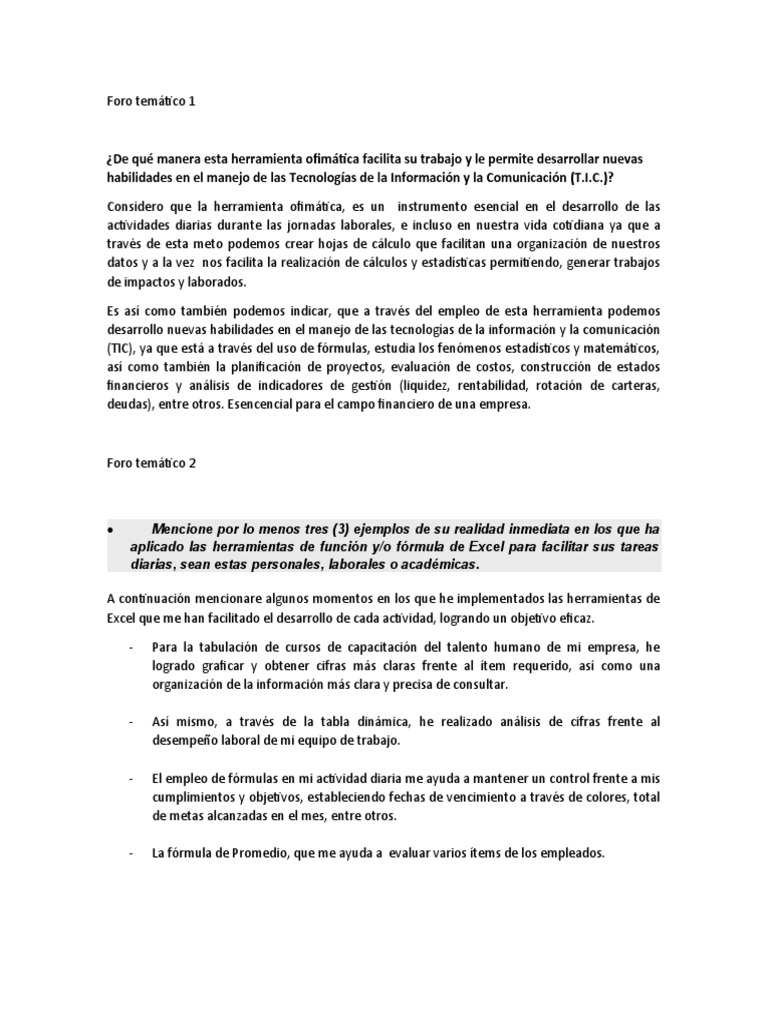 Foro temático 1

¿De qué manera esta herramienta ofimática facilita su trabajo y le permite desarrollar nuevas habilidades en el manejo de las Tecnologías de la Información y la Comunicación (T.I.C.)?

Considero que la herramienta ofimática, es un instrumento esencial en el desarrollo de las actividades diarias durante las jornadas laborales, e incluso en nuestra vida cotidiana ya que a través de esta meto podemos crear hojas de cálculo que facilitan una organización de nuestros datos y a la vez nos facilita la realización de cálculos y estadísticas permitiendo, generar trabajos de impactos y laborados.

Es así como también podemos indicar, que a través del empleo de esta herramienta podemos desarrollo nuevas habilidades en el manejo de las tecnologías de la información y la comunicación (TIC), ya que está a través del uso de fórmulas, estudia los fenómenos estadísticos y matemáticos, así como también la planificación de proyectos, evaluación de costos, construcción de estados financieros y análisis de indicadores de gestión (liquidez, rentabilidad, rotación de carteras, deudas), entre otros. Esencencial para el campo financiero de una empresa.

Foro temático 2

• Mencione por lo menos tres (3) ejemplos de su realidad inmediata en los que ha aplicado las herramientas de función y/o fórmula de Excel para facilitar sus tareas diarias, sean estas personales, laborales o académicas.

A continuación mencionare algunos momentos en los que he implementados las herramientas de Excel que me han facilitado el desarrollo de cada actividad, logrando un objetivo eficaz.

- Para la tabulación de cursos de capacitación del talento humano de mi empresa, he logrado graficar y obtener cifras más claras frente al ítem requerido, así como una organización de la información más clara y precisa de consultar.

- Así mismo, a través de la tabla dinámica, he realizado análisis de cifras frente al desempeño laboral de mi equipo de trabajo.

- El empleo de fórmulas en mi actividad diaria me ayuda a mantener un control frente a mis cumplimientos y objetivos, estableciendo fechas de vencimiento a través de colores, total de metas alcanzadas en el mes, entre otros.

- La fórmula de Promedio, que me ayuda a evaluar varios ítems de los empleados.